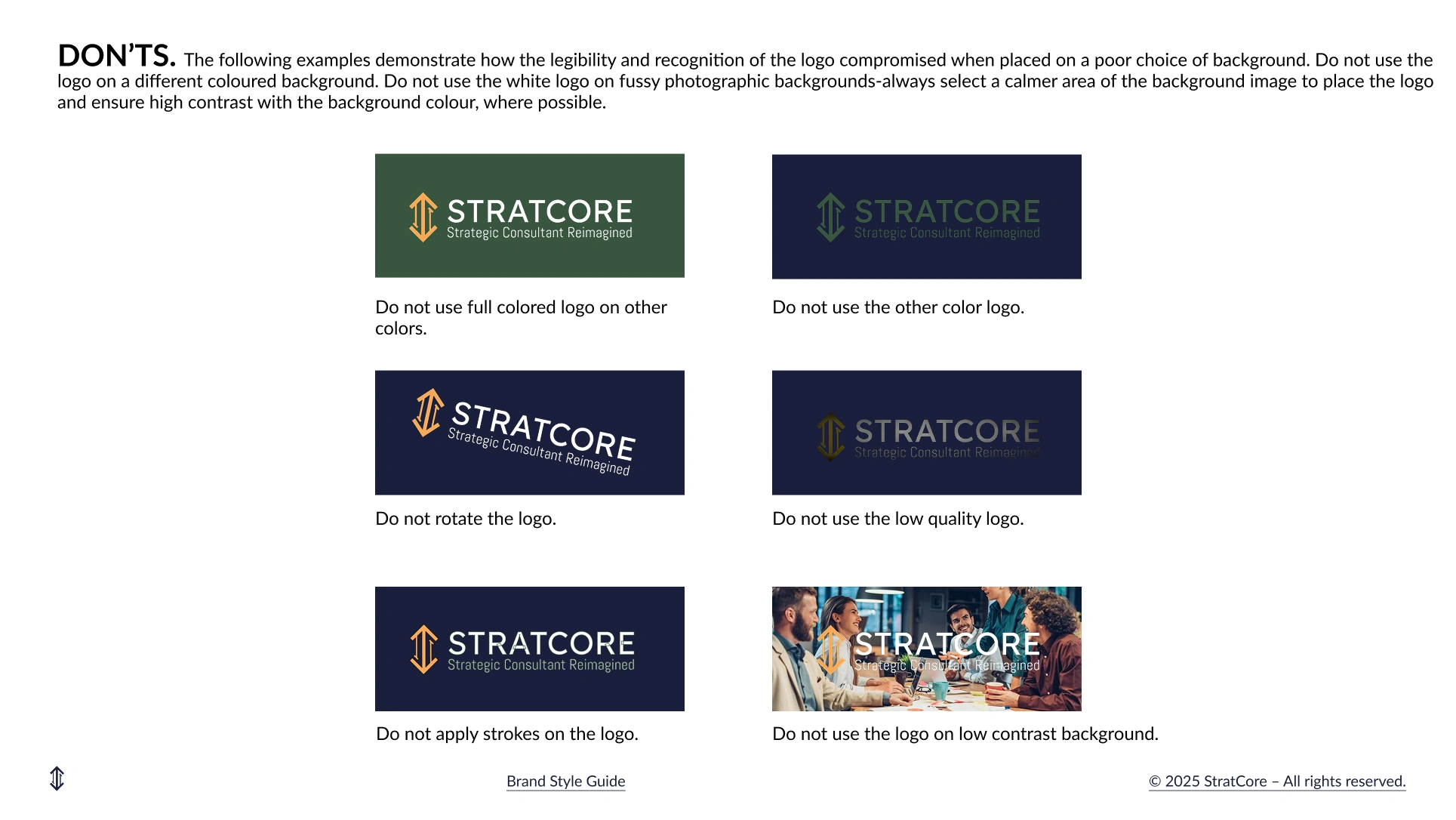 DON'TS. The following examples demonstrate how the legibility and recognition of the logo compromised when placed on a poor choice of background. Do not use the logo on a different coloured background. Do not use the white logo on fussy photographic backgrounds-always select a calmer area of the background image to place the logo and ensure high contrast with the background colour, where possible.

STRATCORE
Strategic Consultant Reimagined

Do not use full colored logo on other colors.

STRATCORE
Strategic Consultant Reimagined

Do not use the other color logo.

STRATCORE
Strategic Consultant Reimagined

Do not rotate the logo.

STRATCORE
Strategic Consultant Reimagined

Do not use the low quality logo.

STRATCORE
Strategic Consultant Reimagined

Do not apply strokes on the logo.

STRATCORE
Strategic Consultant Reimagined

Do not use the logo on low contrast background.

Brand Style Guide

© 2025 StratCore – All rights reserved.